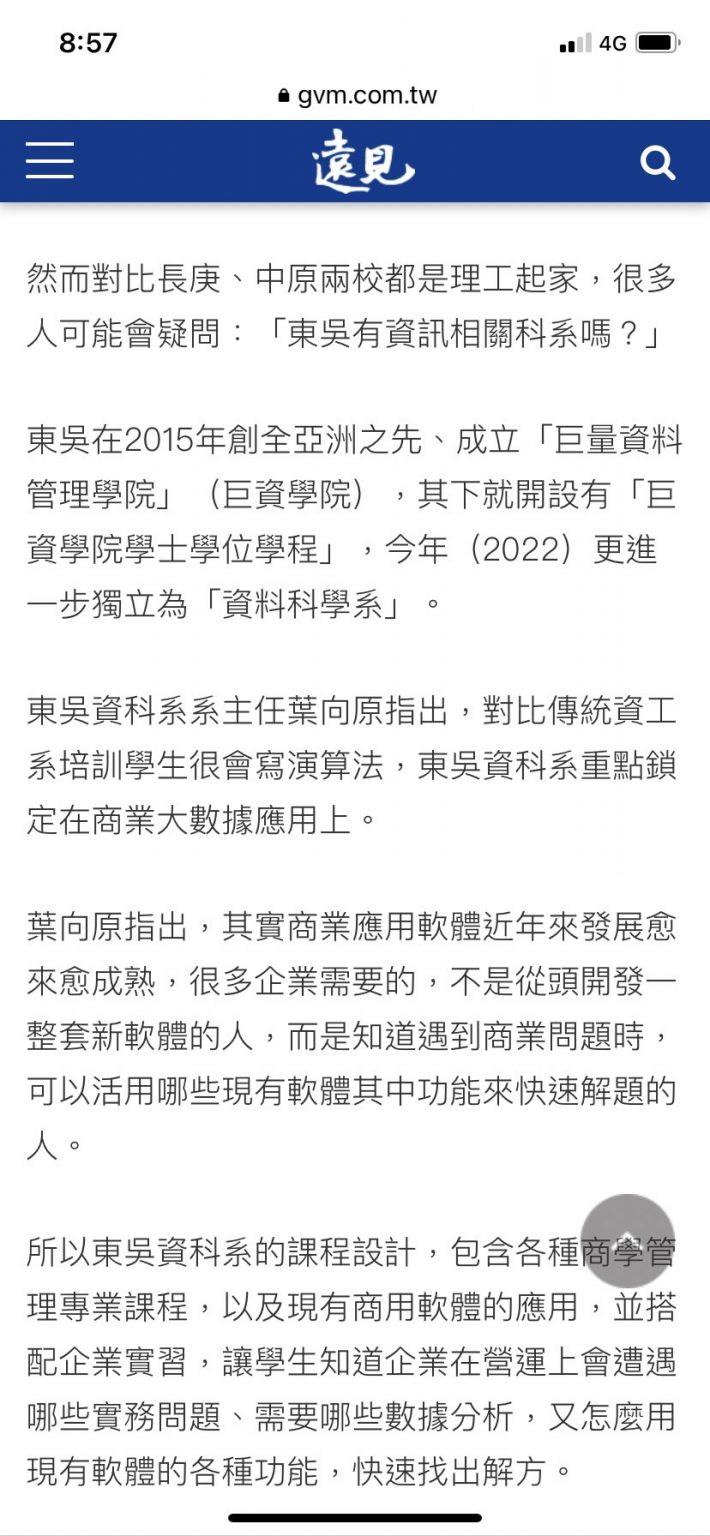 8:57

4G

gvm.com.tw

遠見

然而對比長庚、中原兩校都是理工起家，很多人可能會疑問：「東吳有資訊相關科系嗎？」

東吳在2015年創全亞洲之先、成立「巨量資料管理學院」（巨資學院），其下就開設有「巨資學院學士學位學程」，今年（2022）更進一步獨立為「資料科學系」。

東吳資科系系主任葉向原指出，對比傳統資工系培訓學生很會寫演算法，東吳資科系重點鎖定在商業大數據應用上。

葉向原指出，其實商業應用軟體近年來發展愈來愈成熟，很多企業需要的，不是從頭開發一整套新軟體的人，而是知道遇到商業問題時，可以活用哪些現有軟體其中功能來快速解題的人。

所以東吳資科系的課程設計，包含各種商學管理專業課程，以及現有商用軟體的應用，並搭配企業實習，讓學生知道企業在營運上會遭遇哪些實務問題、需要哪些數據分析，又怎麼用現有軟體的各種功能，快速找出解方。